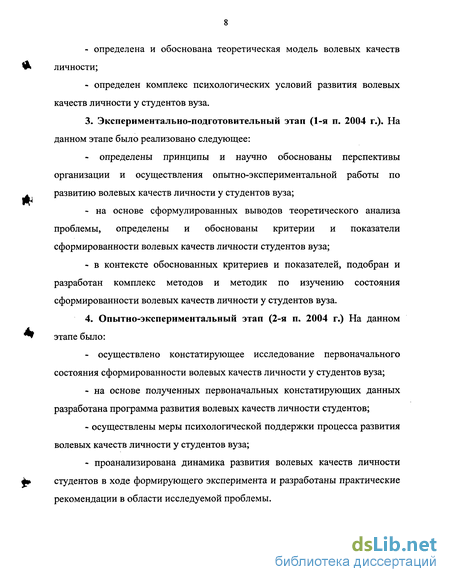 8

- определена и обоснована теоретическая модель волевых качеств личности;

- определен комплекс психологических условий развития волевых качеств личности у студентов вуза.

3. Экспериментально-подготовительный этап (1-я п. 2004 г.). На данном этапе было реализовано следующее:

- определены принципы и научно обоснованы перспективы организации и осуществления опытно-экспериментальной работы по развитию волевых качеств личности у студентов вуза;

- на основе сформулированных выводов теоретического анализа проблемы, определены и обоснованы критерии и показатели сформированности волевых качеств личности студентов вуза;

- в контексте обоснованных критериев и показателей, подобран и разработан комплекс методов и методик по изучению состояния сформированности волевых качеств личности у студентов вуза.

4. Опытно-экспериментальный этап (2-я п. 2004 г.) На данном этапе было:

- осуществлено констатирующее исследование первоначального состояния сформированности волевых качеств личности у студентов вуза;

- на основе полученных первоначальных констатирующих данных разработана программа развития волевых качеств личности студентов;

- осуществлены меры психологической поддержки процесса развития волевых качеств личности у студентов вуза;

- проанализирована динамика развития волевых качеств личности студентов в ходе формирующего эксперимента и разработаны практические рекомендации в области исследуемой проблемы.

dsLib.net
библиотека диссертаций